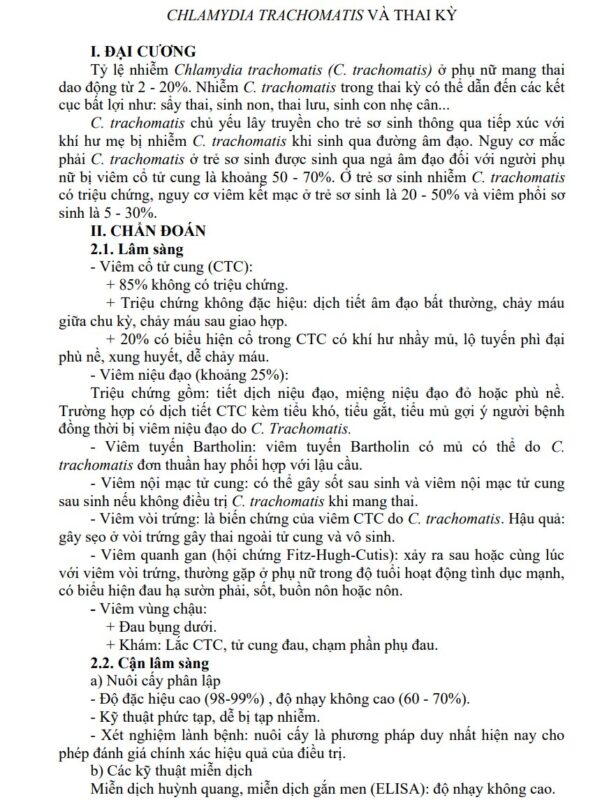 CHLAMYDIA TRACHOMATIS VÀ THAI KỲ

I. ĐẠI CƯƠNG

Tỷ lệ nhiễm Chlamydia trachomatis (C. trachomatis) ở phụ nữ mang thai dao động từ 2 - 20%. Nhiễm C. trachomatis trong thai kỳ có thể dẫn đến các kết cục bất lợi như: sẩy thai, sinh non, thai lưu, sinh con nhẹ cân...

C. trachomatis chủ yếu lây truyền cho trẻ sơ sinh thông qua tiếp xúc với khí hư mẹ bị nhiễm C. trachomatis khi sinh qua đường âm đạo. Nguy cơ mắc phải C. trachomatis ở trẻ sơ sinh được sinh qua ngả âm đạo đối với người phụ nữ bị viêm cổ tử cung là khoảng 50 - 70%. Ở trẻ sơ sinh nhiễm C. trachomatis có triệu chứng, nguy cơ viêm kết mạc ở trẻ sơ sinh là 20 - 50% và viêm phổi sơ sinh là 5 - 30%.

II. CHẨN ĐOÁN

2.1. Lâm sàng

- Viêm cổ tử cung (CTC):

+ 85% không có triệu chứng.

+ Triệu chứng không đặc hiệu: dịch tiết âm đạo bất thường, chảy máu giữa chu kỳ, chảy máu sau giao hợp.

+ 20% có biểu hiện cổ trong CTC có khí hư nhầy mủ, lộ tuyến phì đại phù nề, xung huyết, dễ chảy máu.

- Viêm niệu đạo (khoảng 25%):

Triệu chứng gồm: tiết dịch niệu đạo, miệng niệu đạo đỏ hoặc phù nề. Trường hợp có dịch tiết CTC kèm tiểu khó, tiểu gắt, tiểu mủ gợi ý người bệnh đồng thời bị viêm niệu đạo do C. Trachomatis.

- Viêm tuyến Bartholin: viêm tuyến Bartholin có mủ có thể do C. trachomatis đơn thuần hay phối hợp với lậu cầu.

- Viêm nội mạc tử cung: có thể gây sốt sau sinh và viêm nội mạc tử cung sau sinh nếu không điều trị C. trachomatis khi mang thai.

- Viêm vòi trứng: là biến chứng của viêm CTC do C. trachomatis. Hậu quả: gây sẹo ở vòi trứng gây thai ngoài tử cung và vô sinh.

- Viêm quanh gan (hội chứng Fitz-Hugh-Cutis): xảy ra sau hoặc cùng lúc với viêm vòi trứng, thường gặp ở phụ nữ trong độ tuổi hoạt động tình dục mạnh, có biểu hiện đau hạ sườn phải, sốt, buồn nôn hoặc nôn.

- Viêm vùng chậu:

+ Đau bụng dưới.

+ Khám: Lắc CTC, tử cung đau, chạm phần phụ đau.

2.2. Cận lâm sàng

a) Nuôi cấy phân lập

- Độ đặc hiệu cao (98-99%) , độ nhạy không cao (60 - 70%).

- Kỹ thuật phức tạp, dễ bị tạp nhiễm.

- Xét nghiệm lành bệnh: nuôi cấy là phương pháp duy nhất hiện nay cho phép đánh giá chính xác hiệu quả của điều trị.

b) Các kỹ thuật miễn dịch

Miễn dịch huỳnh quang, miễn dịch gắn men (ELISA): độ nhạy không cao.